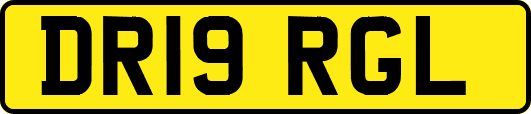 DR19 RGL